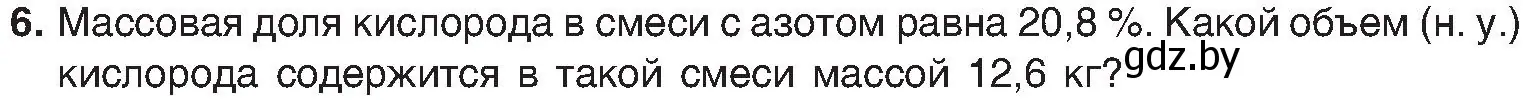 6. Массовая доля кислорода в смеси с азотом равна 20,8 %. Какой объем (н. у.) кислорода содержится в такой смеси массой 12,6 кг? gdz.by